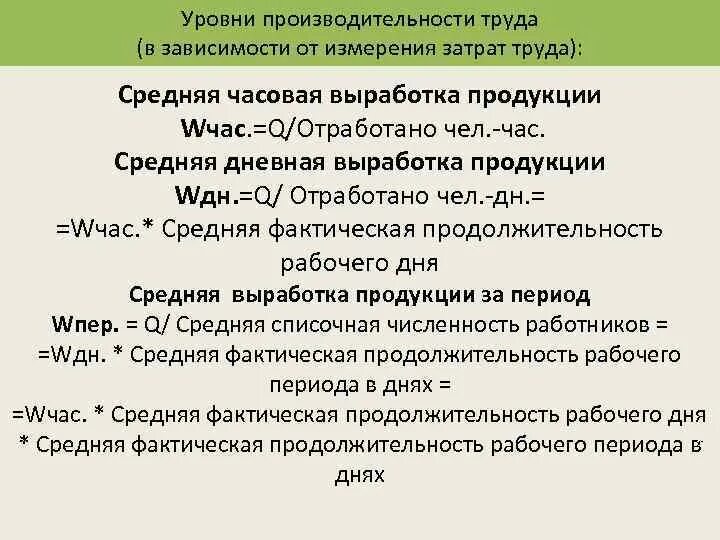 Уровни производительности труда
(в зависимости от измерения затрат труда):

Средняя часовая выработка продукции
Wчас.=Q/Отработано чел.-час.
Средняя дневная выработка продукции
Wдн.=Q/ Отработано чел.-дн.=
=Wчас.* Средняя фактическая продолжительность рабочего дня
Средняя выработка продукции за период
Wпер. = Q/ Средняя списочная численность работников =
=Wдн. * Средняя фактическая продолжительность рабочего периода в днях =
=Wчас. * Средняя фактическая продолжительность рабочего дня * Средняя фактическая продолжительность рабочего периода в днях